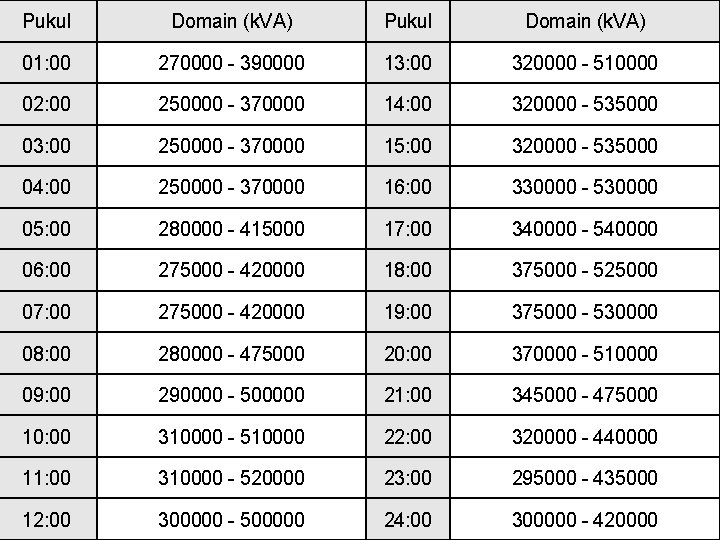 | Pukul | Domain (kVA) | Pukul | Domain (kVA) |
|---|---|---|---|
| 01:00 | 270000 - 390000 | 13:00 | 320000 - 510000 |
| 02:00 | 250000 - 370000 | 14:00 | 320000 - 535000 |
| 03:00 | 250000 - 370000 | 15:00 | 320000 - 535000 |
| 04:00 | 250000 - 370000 | 16:00 | 330000 - 530000 |
| 05:00 | 280000 - 415000 | 17:00 | 340000 - 540000 |
| 06:00 | 275000 - 420000 | 18:00 | 375000 - 525000 |
| 07:00 | 275000 - 420000 | 19:00 | 375000 - 530000 |
| 08:00 | 280000 - 475000 | 20:00 | 370000 - 510000 |
| 09:00 | 290000 - 500000 | 21:00 | 345000 - 475000 |
| 10:00 | 310000 - 510000 | 22:00 | 320000 - 440000 |
| 11:00 | 310000 - 520000 | 23:00 | 295000 - 435000 |
| 12:00 | 300000 - 500000 | 24:00 | 300000 - 420000 |